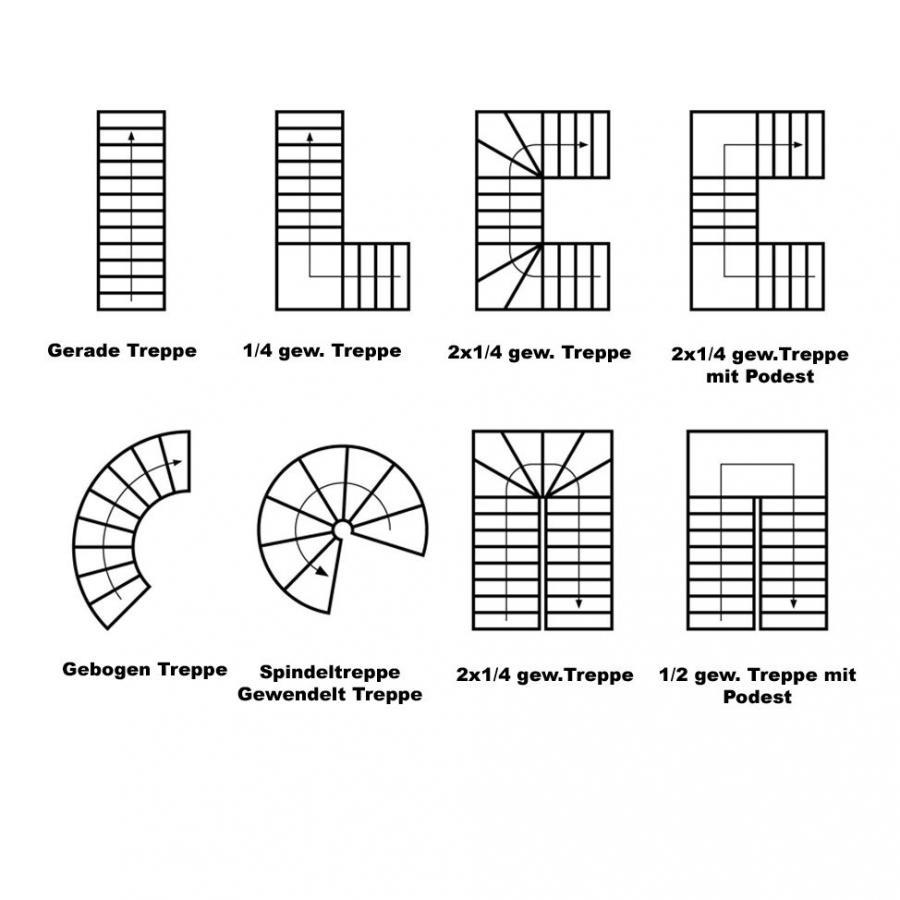 Gerade Treppe

1/4 gew. Treppe

2x1/4 gew. Treppe

2x1/4 gew.Treppe mit Podest

Gebogen Treppe

Spindeltreppe Gewendelt Treppe

2x1/4 gew.Treppe

1/2 gew. Treppe mit Podest